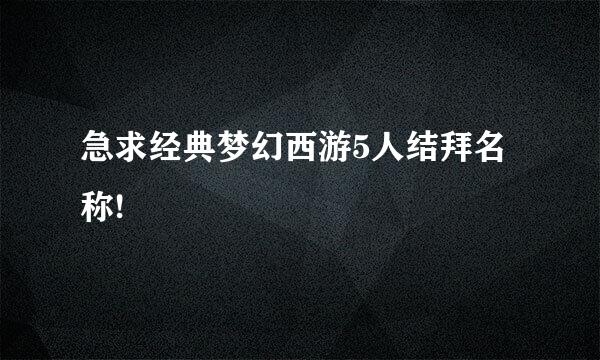 急求经典梦幻西游5人结拜名称!